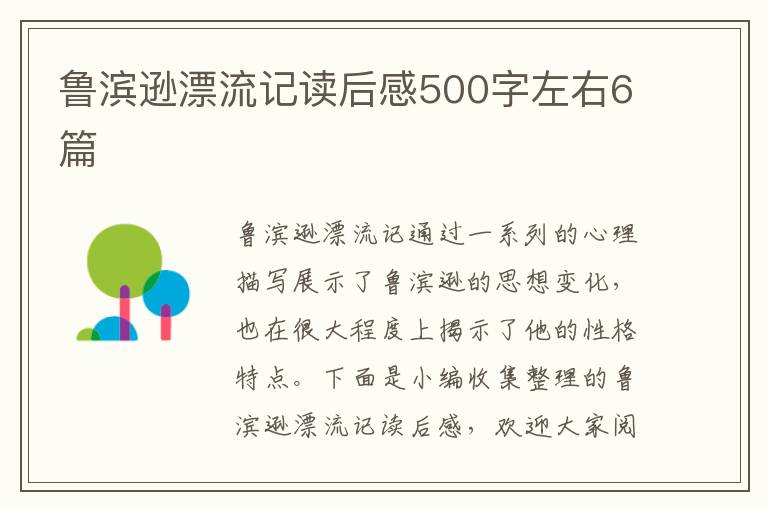 鲁滨逊漂流记读后感500字左右6篇

鲁滨逊漂流记通过一系列的心理描写展示了鲁滨逊的思想变化，也在很大程度上揭示了他的性格特点。下面是小编收集整理的鲁滨逊漂流记读后感，欢迎大家阅